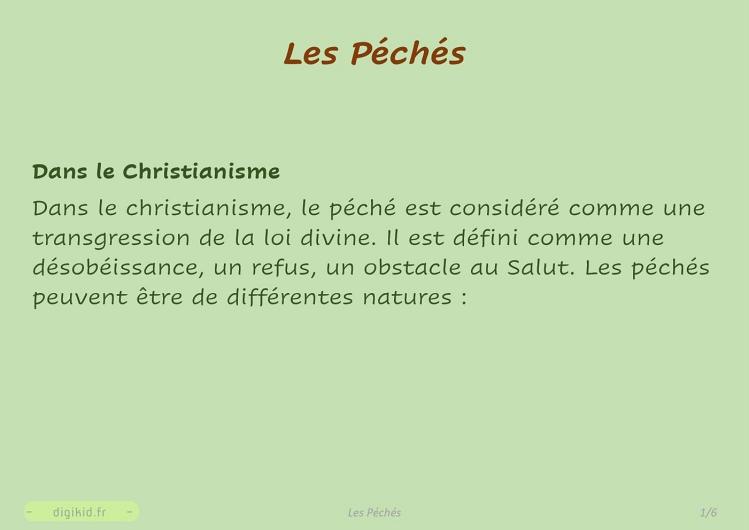 Les Péchés

Dans le Christianisme

Dans le christianisme, le péché est considéré comme une transgression de la loi divine. Il est défini comme une désobéissance, un refus, un obstacle au Salut. Les péchés peuvent être de différentes natures :

- digikid.fr -

Les Péchés

1/6